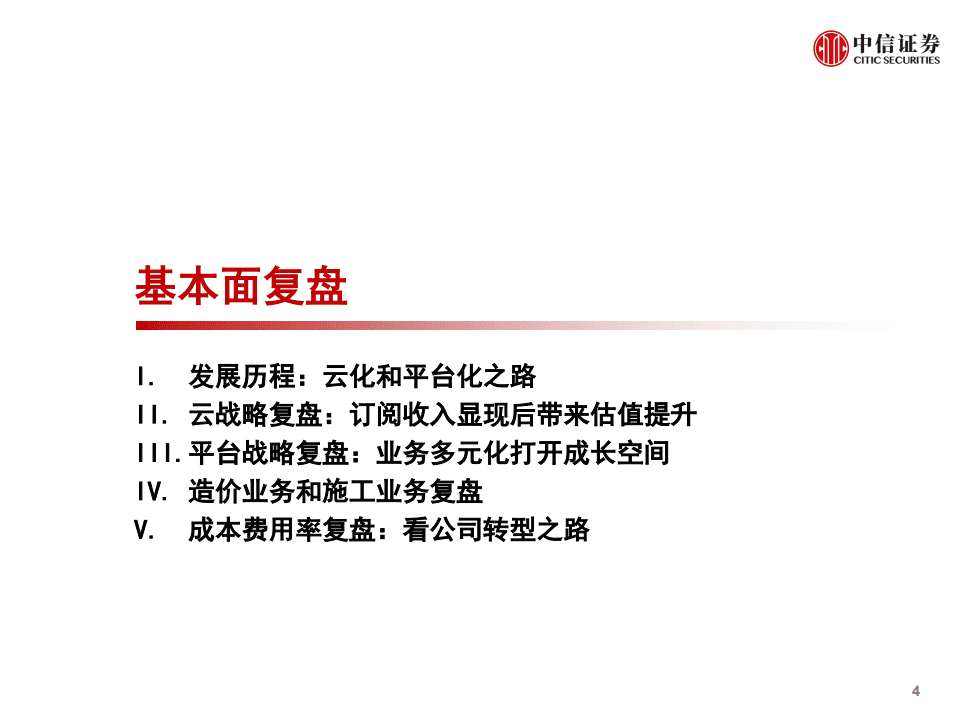 中信证券
CITIC SECURITIES

基本面复盘

I. 发展历程：云化和平台化之路
II. 云战略复盘：订阅收入显现后带来估值提升
III. 平台战略复盘：业务多元化打开成长空间
IV. 造价业务和施工业务复盘
V. 成本费用率复盘：看公司转型之路

4